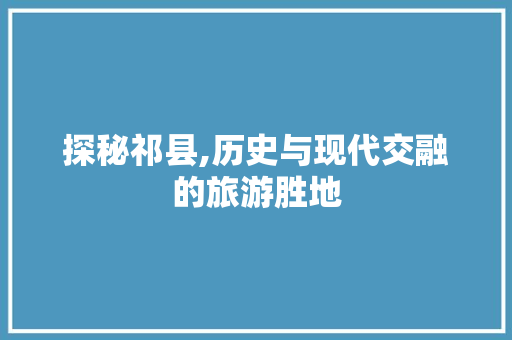 探秘祁县,历史与现代交融的旅游胜地